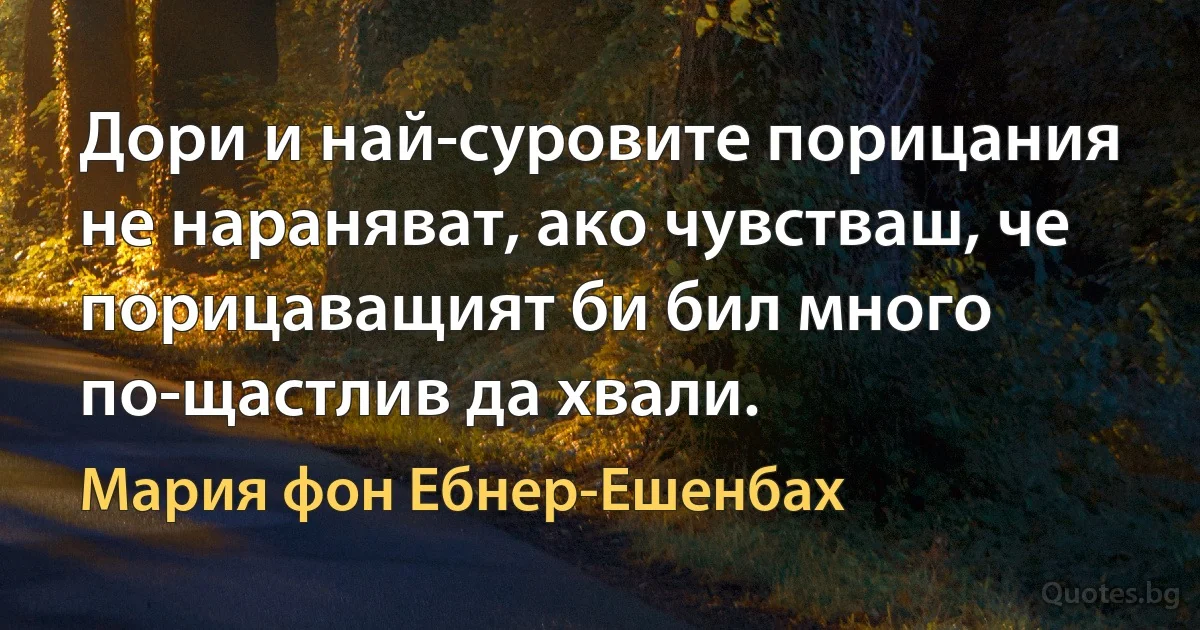 Дори и най-суровите порицания не нараняват, ако чувстваш, че порицаващият би бил много по-щастлив да хвали.

Мария фон Ебнер-Ешенбах

Quotes.bg